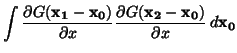 $\int \frac{\partial G(\mathbf{x_1} - \mathbf{x_0})}{\partial x} \frac{\partial G(\mathbf{x_2} - \mathbf{x_0})}{\partial x} \, d\mathbf{x_0}$